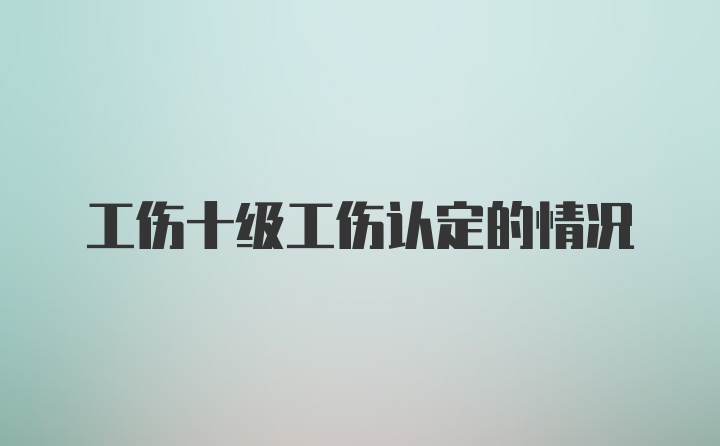 工伤十级工伤认定的情况